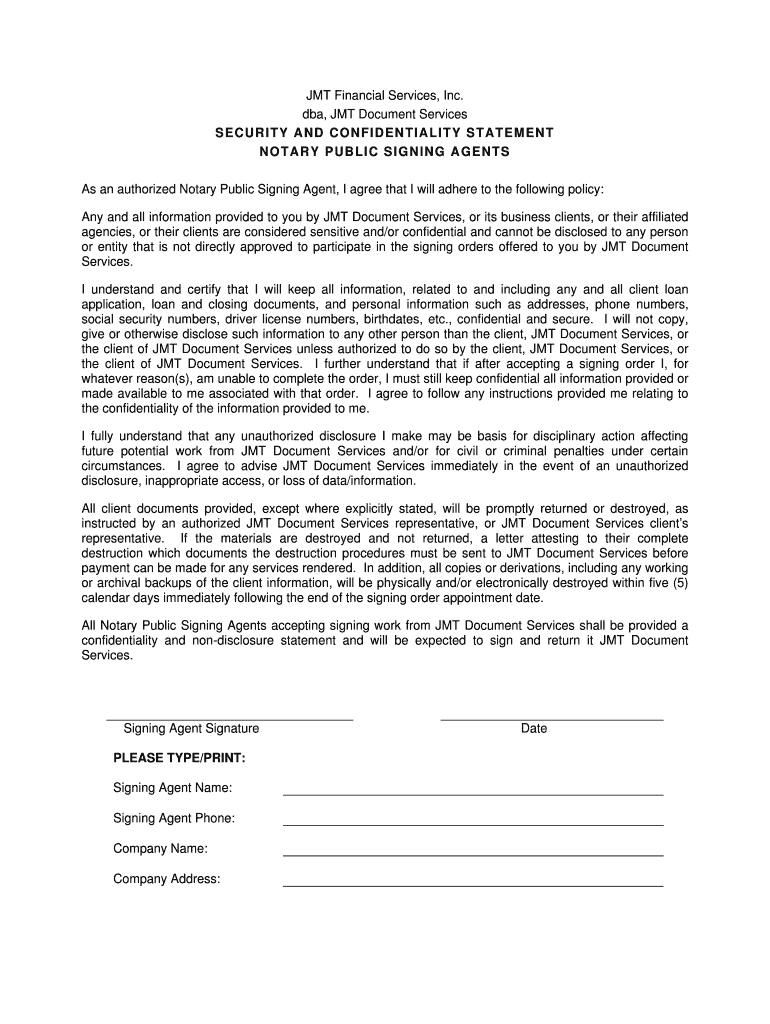 JMT Financial Services, Inc.
dba, JMT Document Services
SECURITY AND CONFIDENTIALITY STATEMENT
NOTARY PUBLIC SIGNING AGENTS

As an authorized Notary Public Signing Agent, I agree that I will adhere to the following policy:

Any and all information provided to you by JMT Document Services, or its business clients, or their affiliated agencies, or their clients are considered sensitive and/or confidential and cannot be disclosed to any person or entity that is not directly approved to participate in the signing orders offered to you by JMT Document Services.

I understand and certify that I will keep all information, related to and including any and all client loan application, loan and closing documents, and personal information such as addresses, phone numbers, social security numbers, driver license numbers, birthdates, etc., confidential and secure. I will not copy, give or otherwise disclose such information to any other person than the client, JMT Document Services, or the client of JMT Document Services unless authorized to do so by the client, JMT Document Services, or the client of JMT Document Services. I further understand that if after accepting a signing order I, for whatever reason(s), am unable to complete the order, I must still keep confidential all information provided or made available to me associated with that order. I agree to follow any instructions provided me relating to the confidentiality of the information provided to me.

I fully understand that any unauthorized disclosure I make may be basis for disciplinary action affecting future potential work from JMT Document Services and/or for civil or criminal penalties under certain circumstances. I agree to advise JMT Document Services immediately in the event of an unauthorized disclosure, inappropriate access, or loss of data/information.

All client documents provided, except where explicitly stated, will be promptly returned or destroyed, as instructed by an authorized JMT Document Services representative, or JMT Document Services client's representative. If the materials are destroyed and not returned, a letter attesting to their complete destruction which documents the destruction procedures must be sent to JMT Document Services before payment can be made for any services rendered. In addition, all copies or derivations, including any working or archival backups of the client information, will be physically and/or electronically destroyed within five (5) calendar days immediately following the end of the signing order appointment date.

All Notary Public Signing Agents accepting signing work from JMT Document Services shall be provided a confidentiality and non-disclosure statement and will be expected to sign and return it JMT Document Services.

Signing Agent Signature

Date

PLEASE TYPE/PRINT:

Signing Agent Name:

Signing Agent Phone:

Company Name:

Company Address: